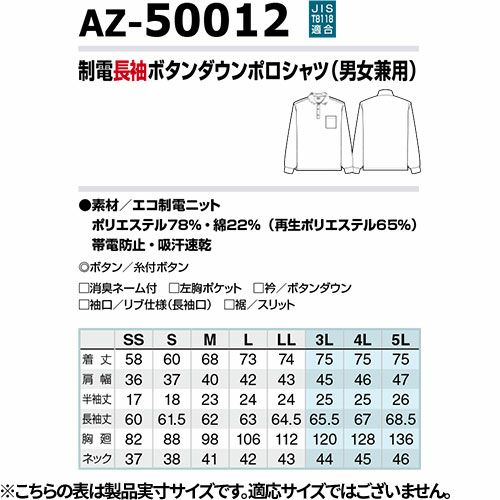 AZ-50012

JIS T8118 適合

制電長袖ボタンダウンポロシャツ（男女兼用）

●素材／エコ制電ニット
ポリエステル78%・綿22%（再生ポリエステル65%）
帯電防止・吸汗速乾

◎ボタン／糸付ボタン

□消臭ネーム付 □左胸ポケット □衿／ボタンダウン
□袖口／リブ仕様（長袖口） □裾／スリット

| | SS | S | M | L | LL | 3L | 4L | 5L |
|---|---|---|---|---|---|---|---|---|
| 着丈 | 58 | 60 | 68 | 73 | 74 | 75 | 75 | 75 |
| 肩幅 | 36 | 37 | 40 | 42 | 43 | 45 | 46 | 47 |
| 半袖丈 | 17 | 18 | 23 | 24 | 24 | 25 | 25 | 26 |
| 長袖丈 | 60 | 61.5 | 62 | 63 | 64.5 | 65.5 | 67 | 68.5 |
| 胸廻 | 82 | 88 | 98 | 106 | 112 | 120 | 128 | 136 |
| ネック | 37 | 38 | 41 | 42 | 43 | 44 | 45 | 46 |

※こちらの表は製品実寸サイズです。適応サイズではございません。